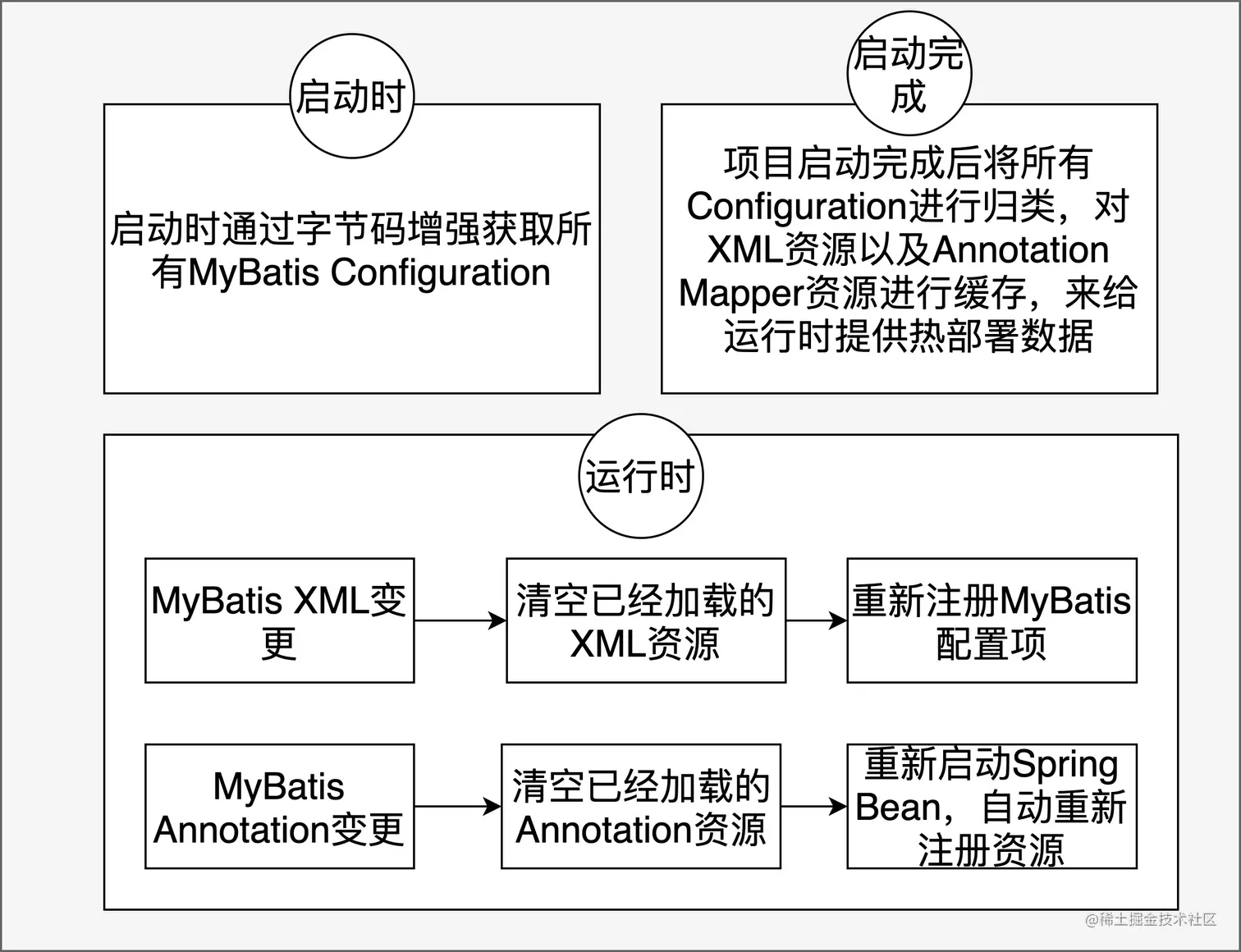 启动时

启动时通过字节码增强获取所有MyBatis Configuration

启动完成

项目启动完成后将所有Configuration进行归类，对XML资源以及Annotation Mapper资源进行缓存，来给运行时提供热部署数据

运行时

MyBatis XML变更

清空已经加载的XML资源

重新注册MyBatis配置项

MyBatis Annotation变更

清空已经加载的Annotation资源

重新启动Spring Bean，自动重新注册资源

@稀土掘金技术社区